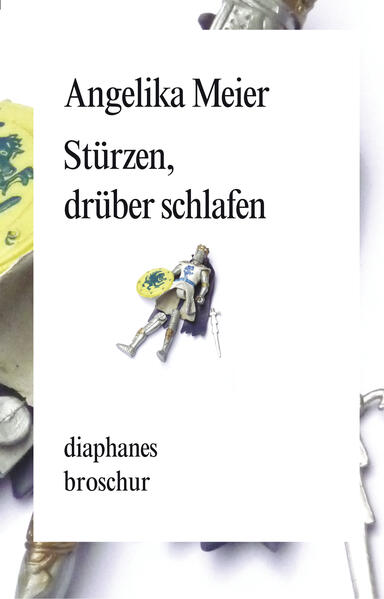 Angelika Meier

Stürzen,
drüber schlafen

diaphanes
broschur